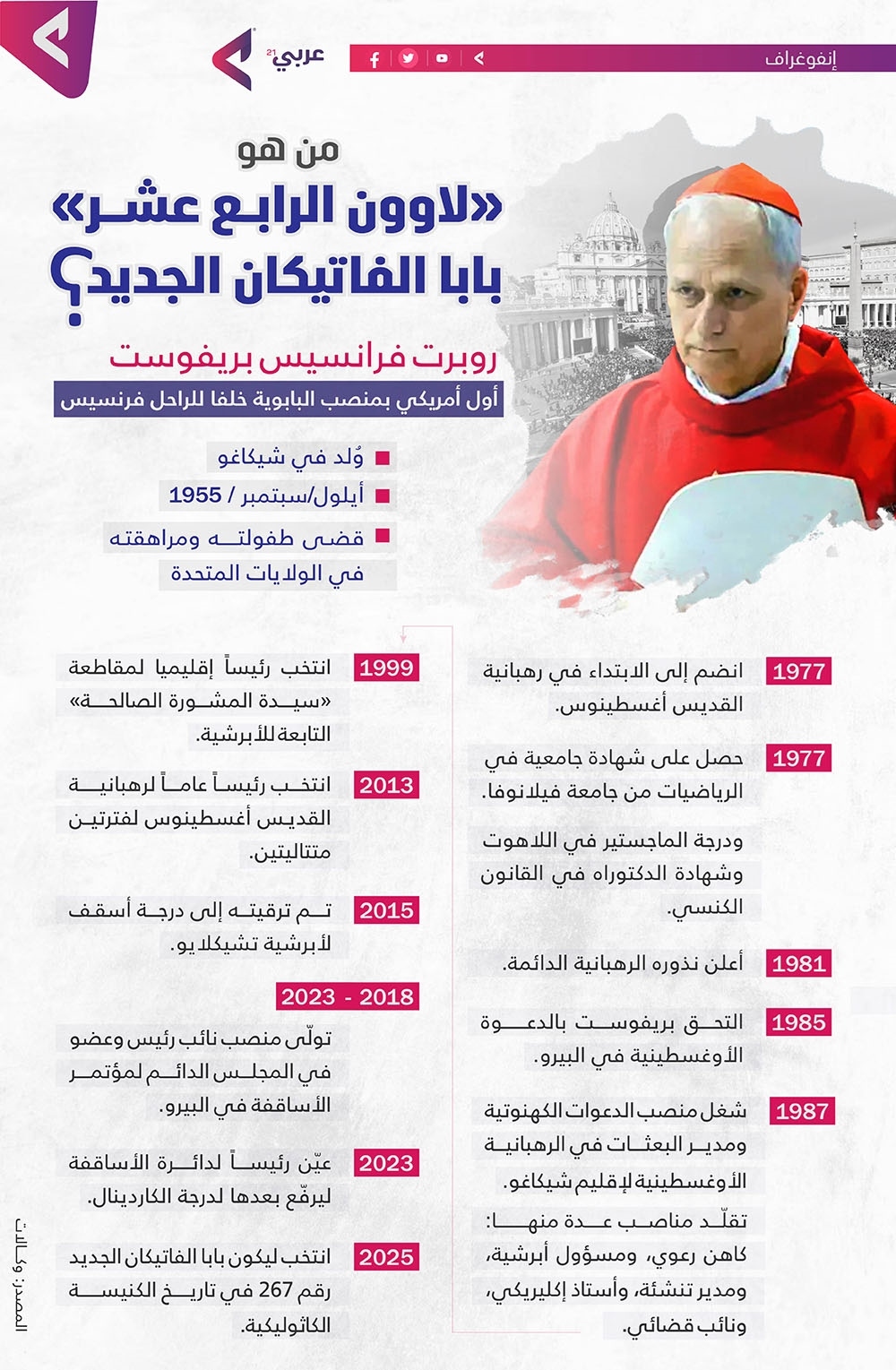 إنفوغراف

عربي 21

من هو
«لاوون الرابع عشر»
بابا الفاتيكان الجديد؟

روبرت فرانسيس بريفوست
أول أمريكي بمنصب البابوية خلفا للراحل فرنسيس

وُلد في شيكاغو
أيلول/سبتمبر / 1955
قضى طفولته ومراهقته في الولايات المتحدة

1977 انضم إلى الابتداء في رهبانية القديس أغسطينوس.

1977 حصل على شهادة جامعية في الرياضيات من جامعة فيلانوفا.

ودرجة الماجستير في اللاهوت وشهادة الدكتوراه في القانون الكنسي.

1981 أعلن نذوره الرهبانية الدائمة.

1985 التحق بريفوست بالدعوة الأوغسطينية في البيرو.

1987 شغل منصب الدعوات الكهنوتية ومدير البعثات في الرهبانية الأوغسطينية لإقليم شيكاغو.

تقلّد مناصب عدة منها: كاهن رعوي، ومسؤول أبرشية، ومدير تنشئة، وأستاذ إكليريكي، ونائب قضائي.

1999 انتخب رئيساً إقليميا لمقاطعة «سيدة المشورة الصالحة» التابعة للأبرشية.

2013 انتخب رئيساً عاماً لرهبانية القديس أغسطينوس لفترتين متتاليتين.

2015 تم ترقيته إلى درجة أسقف لأبرشية تشيكلايو.

2018 - 2023
تولّى منصب نائب رئيس وعضو في المجلس الدائم لمؤتمر الأساقفة في البيرو.

2023 عيّن رئيساً لدائرة الأساقفة ليرفّع بعدها لدرجة الكاردينال.

2025 انتخب ليكون بابا الفاتيكان الجديد رقم 267 في تاريخ الكنيسة الكاثوليكية.

المصدر: وكالات